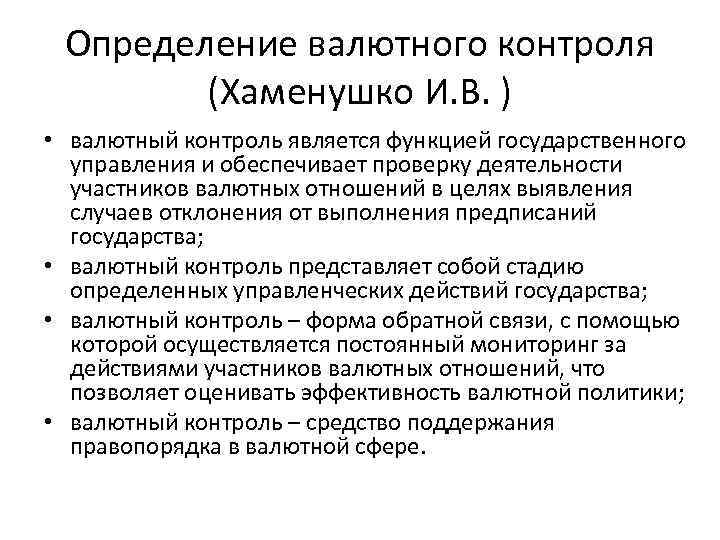 Определение валютного контроля (Хаменушко И.В. )

• валютный контроль является функцией государственного управления и обеспечивает проверку деятельности участников валютных отношений в целях выявления случаев отклонения от выполнения предписаний государства;
• валютный контроль представляет собой стадию определенных управленческих действий государства;
• валютный контроль – форма обратной связи, с помощью которой осуществляется постоянный мониторинг за действиями участников валютных отношений, что позволяет оценивать эффективность валютной политики;
• валютный контроль – средство поддержания правопорядка в валютной сфере.